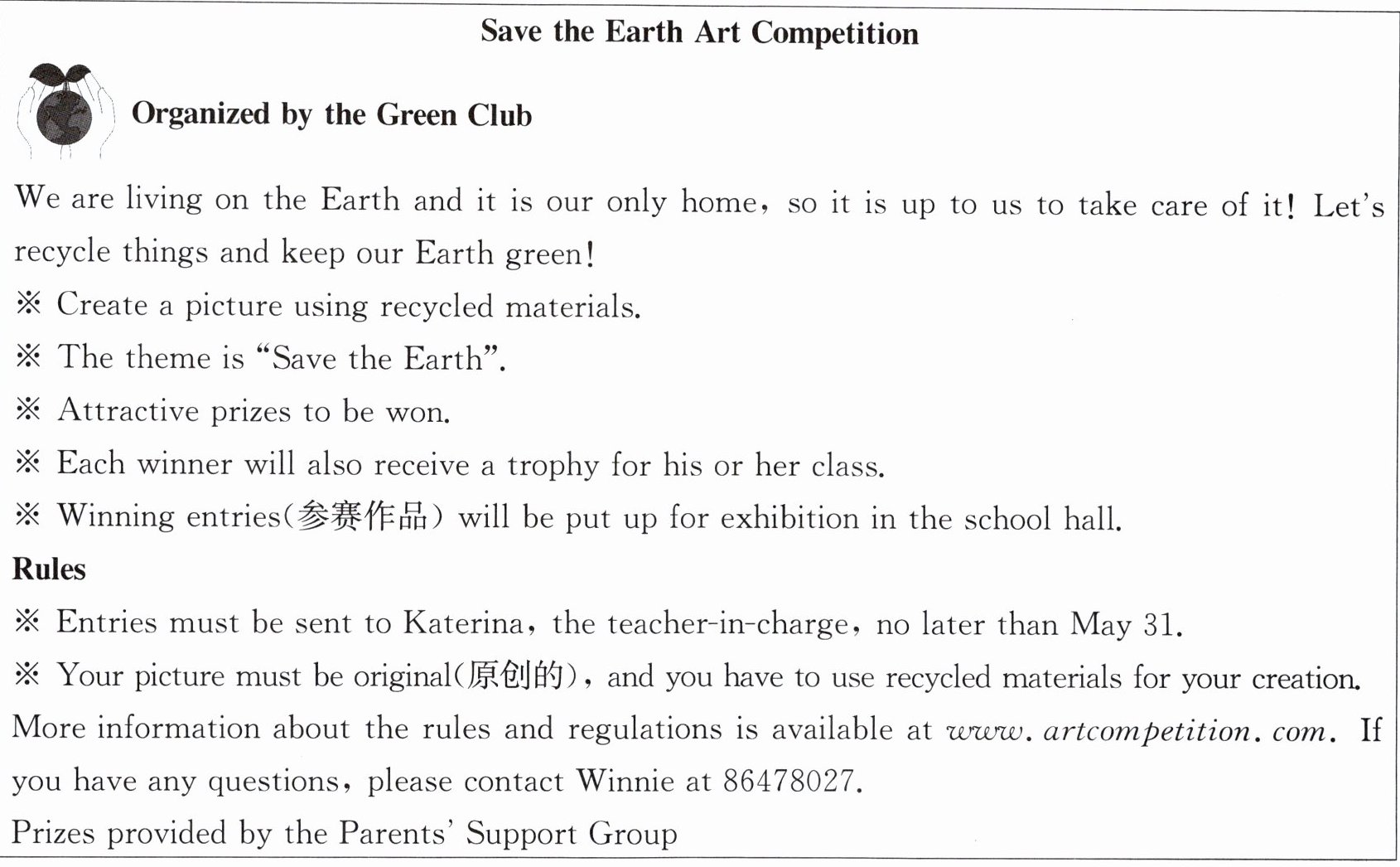 Save the Earth Art Competition

Organized by the Green Club

We are living on the Earth and it is our only home, so it is up to us to take care of it! Let's recycle things and keep our Earth green!

※ Create a picture using recycled materials.

※ The theme is "Save the Earth".

※ Attractive prizes to be won.

※ Each winner will also receive a trophy for his or her class.

※ Winning entries(参赛作品) will be put up for exhibition in the school hall.

Rules

※ Entries must be sent to Katerina, the teacher-in-charge, no later than May 31.

※ Your picture must be original(原创的), and you have to use recycled materials for your creation.

More information about the rules and regulations is available at www. artcompetition. com. If you have any questions, please contact Winnie at 86478027.

Prizes provided by the Parents' Support Group